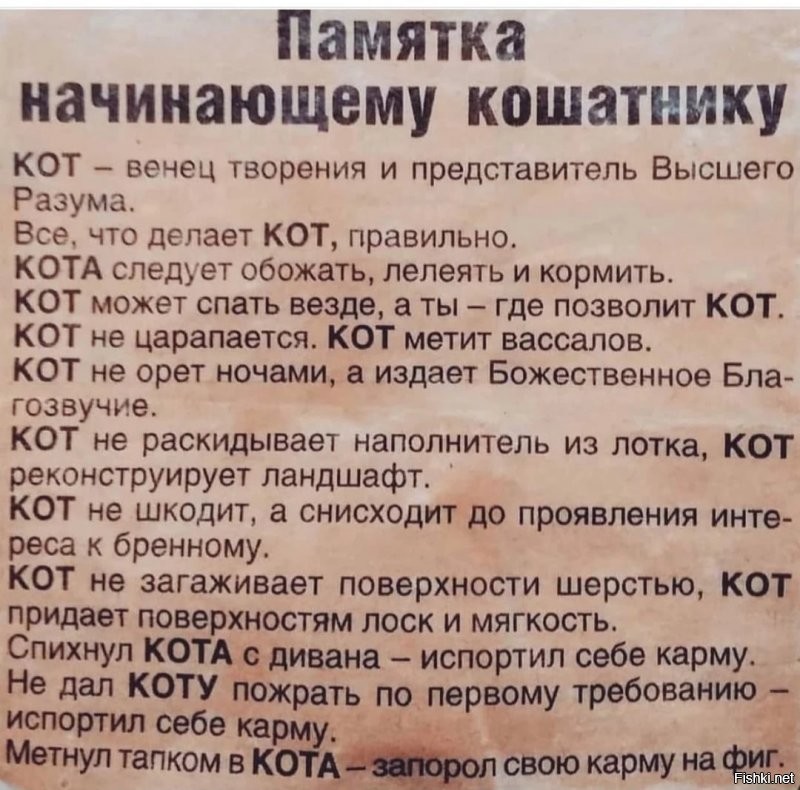 Памятка
начинающему кошатнику

КОТ – венец творения и представитель Высшего Разума.
Все, что делает КОТ, правильно.
КОТА следует обожать, лелеять и кормить.
КОТ может спать везде, а ты – где позволит КОТ.
КОТ не царапается. КОТ метит вассалов.
КОТ не орет ночами, а издает Божественное Благозвучие.
КОТ не раскидывает наполнитель из лотка, КОТ реконструирует ландшафт.
КОТ не шкодит, а снисходит до проявления интереса к бренному.
КОТ не загаживает поверхности шерстью, КОТ придает поверхностям лоск и мягкость.
Спихнул КОТА с дивана – испортил себе карму.
Не дал КОТУ пожрать по первому требованию – испортил себе карму.
Метнул тапком в КОТА – запорол свою карму на фиг.

Fishki.net